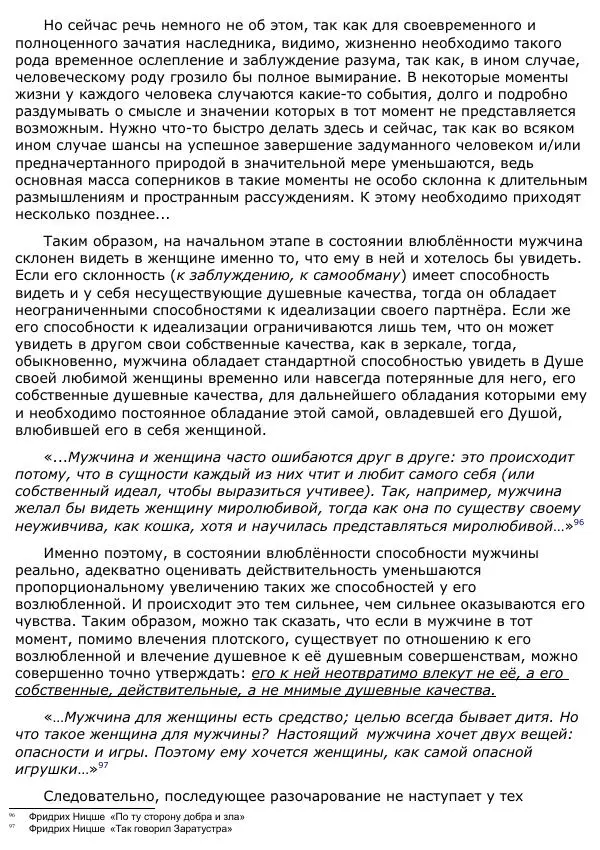 Но сейчас речь немного не об этом, так как для своевременного и полноценного зачатия наследника, видимо, жизненно необходимо такого рода временное ослепление и заблуждение разума, так как, в ином случае, человеческому роду грозило бы полное вымирание. В некоторые моменты жизни у каждого человека случаются какие-то события, долго и подробно раздумывать о смысле и значении которых в тот момент не представляется возможным. Нужно что-то быстро делать здесь и сейчас, так как во всяком ином случае шансы на успешное завершение задуманного человеком и/или предначертанного природой в значительной мере уменьшаются, ведь основная масса соперников в такие моменты не особо склонна к длительным размышлениям и пространным рассуждениям. К этому необходимо приходят несколько позднее...

Таким образом, на начальном этапе в состоянии влюблённости мужчина склонен видеть в женщине именно то, что ему в ней и хотелось бы увидеть. Если его склонность (к заблуждению, к самообману) имеет способность видеть и у себя несуществующие душевные качества, тогда он обладает неограниченными способностями к идеализации своего партнёра. Если же его способности к идеализации ограничиваются лишь тем, что он может увидеть в другом свои собственные качества, как в зеркале, тогда, обыкновенно, мужчина обладает стандартной способностью увидеть в Душе своей любимой женщины временно или навсегда потерянные для него, его собственные душевные качества, для дальнейшего обладания которыми ему и необходимо постоянное обладание этой самой, овладевшей его Душой, влюбившей его в себя женщиной.

«...Мужчина и женщина часто ошибаются друг в друге: это происходит потому, что в сущности каждый из них чтит и любит самого себя (или собственный идеал, чтобы выразиться учтивее). Так, например, мужчина желал бы видеть женщину миролюбивой, тогда как она по существу своему неуживчива, как кошка, хотя и научилась представляться миролюбивой...»$^{96}$

Именно поэтому, в состоянии влюблённости способности мужчины реально, адекватно оценивать действительность уменьшаются пропорциональному увеличению таких же способностей у его возлюбленной. И происходит это тем сильнее, чем сильнее оказываются его чувства. Таким образом, можно так сказать, что если в мужчине в тот момент, помимо влечения плотского, существует по отношению к его возлюбленной и влечение душевное к её душевным совершенствам, можно совершенно точно утверждать: его к ней неотвратимо влекут не её, а его собственные, действительные, а не мнимые душевные качества.

«...Мужчина для женщины есть средство; целью всегда бывает дитя. Но что такое женщина для мужчины? Настоящий мужчина хочет двух вещей: опасности и игры. Поэтому ему хочется женщины, как самой опасной игрушки...»$^{97}$

Следовательно, последующее разочарование не наступает у тех

$^{96}$ Фридрих Ницше «По ту сторону добра и зла»
$^{97}$ Фридрих Ницше «Так говорил Заратустра»